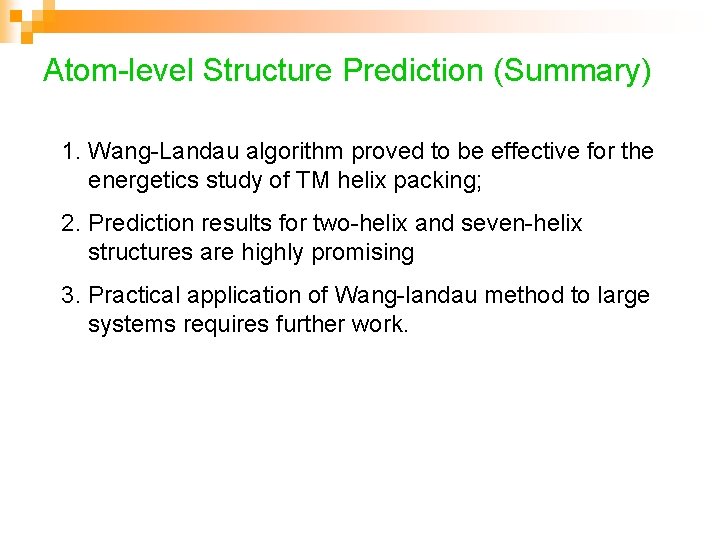 Atom-level Structure Prediction (Summary)

1. Wang-Landau algorithm proved to be effective for the energetics study of TM helix packing;

2. Prediction results for two-helix and seven-helix structures are highly promising

3. Practical application of Wang-landau method to large systems requires further work.